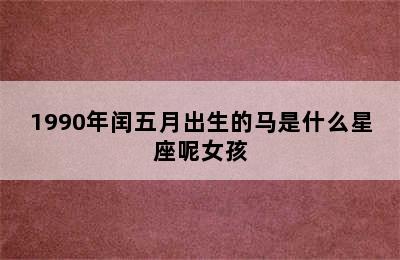 1990年闰五月出生的马是什么星座呢女孩